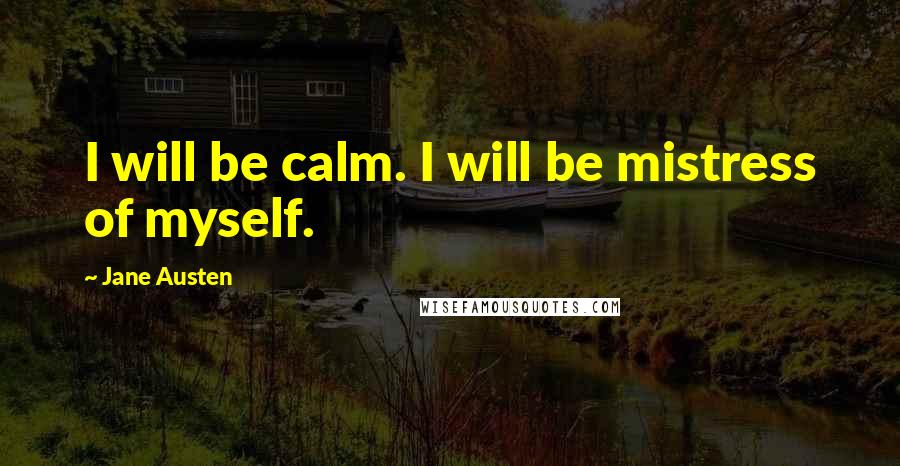 I will be calm. I will be mistress of myself.

~ Jane Austen

WISEFAMOUSQUOTES.COM